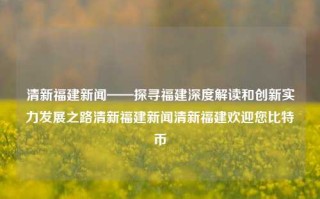 清新福建新闻——探寻福建深度解读和创新实力发展之路清新福建新闻清新福建欢迎您比特币